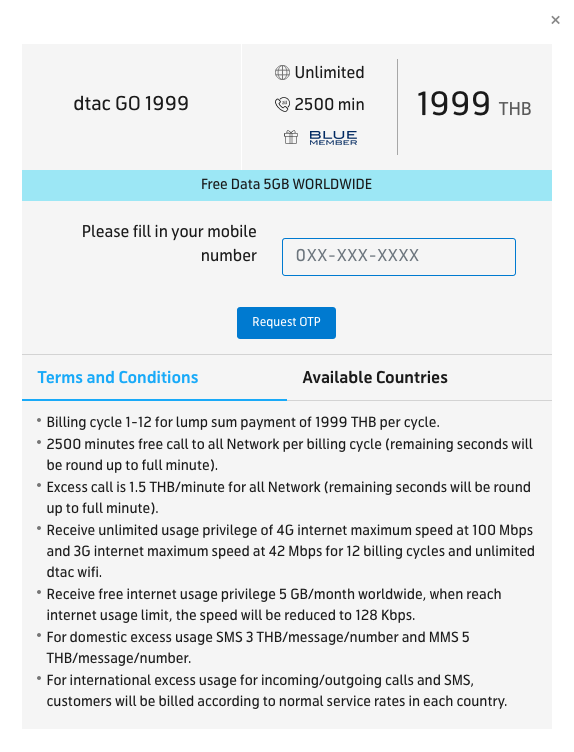 ×

dtac GO 1999

Unlimited
2500 min
BLUE MEMBER

1999 THB

Free Data 5GB WORLDWIDE

Please fill in your mobile number

0XX-XXX-XXXX

Request OTP

Terms and Conditions

Available Countries

• Billing cycle 1-12 for lump sum payment of 1999 THB per cycle.
• 2500 minutes free call to all Network per billing cycle (remaining seconds will be round up to full minute).
• Excess call is 1.5 THB/minute for all Network (remaining seconds will be round up to full minute).
• Receive unlimited usage privilege of 4G internet maximum speed at 100 Mbps and 3G internet maximum speed at 42 Mbps for 12 billing cycles and unlimited dtac wifi.
• Receive free internet usage privilege 5 GB/month worldwide, when reach internet usage limit, the speed will be reduced to 128 Kbps.
• For domestic excess usage SMS 3 THB/message/number and MMS 5 THB/message/number.
• For international excess usage for incoming/outgoing calls and SMS, customers will be billed according to normal service rates in each country.